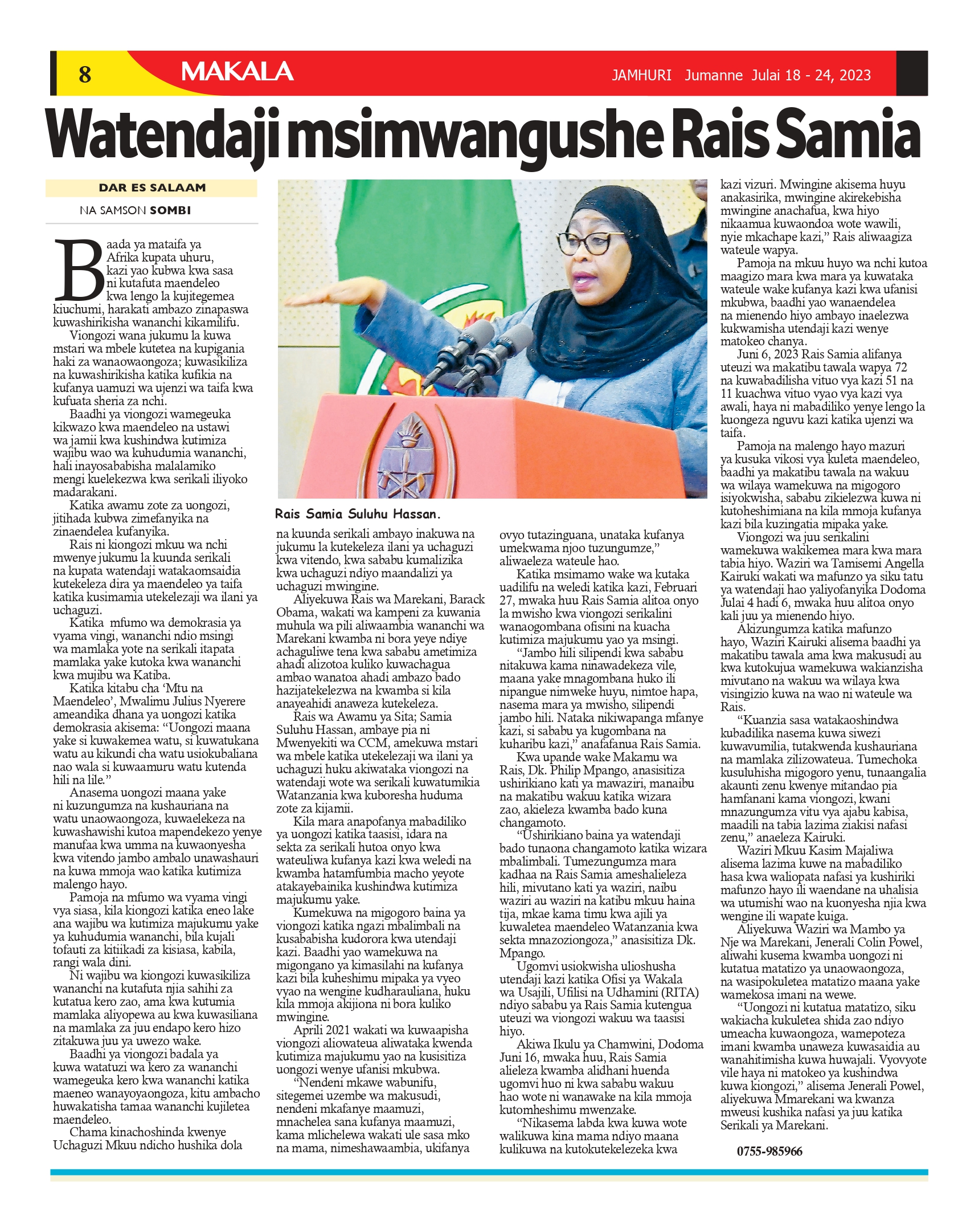 8 MAKALA JAMHURI Jumanne Julai 18 - 24, 2023

Watendaji msimwangushe Rais Samia

DAR ES SALAAM

NA SAMSON SOMBI

Baada ya mataifa ya Afrika kupata uhuru, kazi yao kubwa kwa sasa ni kutafuta maendeleo kwa lengo la kujitegemea kiuchumi, harakati ambazo zinapaswa kuwashirikisha wananchi kikamilifu.

Viongozi wana jukumu la kuwa mstari wa mbele kutetea na kupigania haki za wanaowaongoza; kuwasikiliza na kuwashirikisha katika kufikia na kufanya uamuzi wa ujenzi wa taifa kwa kufuata sheria za nchi.

Baadhi ya viongozi wamegeuka kikwazo kwa maendeleo na ustawi wa jamii kwa kushindwa kutimiza wajibu wao wa kuhudumia wananchi, hali inayosababisha malalamiko mengi kuelekezwa kwa serikali iliyoko madarakani.

Katika awamu zote za uongozi, jitihada kubwa zimefanyika na zinaendelea kufanyika.

Rais ni kiongozi mkuu wa nchi mwenye jukumu la kuunda serikali na kupata watendaji watakaomsaidia kutekeleza dira ya maendeleo ya taifa katika kusimamia utekelezaji wa ilani ya uchaguzi.

Katika mfumo wa demokrasia ya vyama vingi, wananchi ndio msingi wa mamlaka yote na serikali itapata mamlaka yake kutoka kwa wananchi kwa mujibu wa Katiba.

Katika kitabu cha ‘Mtu na Maendeleo’, Mwalimu Julius Nyerere ameandika dhana ya uongozi katika demokrasia akisema: “Uongozi maana yake si kuwakemea watu, si kuwatukana watu au kikundi cha watu usiokubaliana nao wala si kuwaamuru watu kutenda hili na lile.”

Anasema uongozi maana yake ni kuzungumza na kushauriana na watu unaowaongoza, kuwaelekeza na kuwashawishi kutoa mapendekezo yenye manufaa kwa umma na kuwaonyesha kwa vitendo jambo ambalo unawashauri na kuwa mmoja wao katika kutimiza malengo hayo.

Pamoja na mfumo wa vyama vingi vya siasa, kila kiongozi katika eneo lake ana wajibu wa kutimiza majukumu yake ya kuhudumia wananchi, bila kujali tofauti za kitiikadi za kisiasa, kabila, rangi wala dini.

Ni wajibu wa kiongozi kuwasikiliza wananchi na kutafuta njia sahihi za kutatua kero zao, ama kwa kutumia mamlaka aliyopewa au kwa kuwasiliana na mamlaka za juu endapo kero hizo zitakuwa juu ya uwezo wake.

Baadhi ya viongozi badala ya kuwa watatuzi wa kero za wananchi wamegeuka kero kwa wananchi katika maeneo wanayoyaongoza, kitu ambacho huwakatisha tamaa wananchi kujiletea maendeleo.

Chama kinachoshinda kwenye Uchaguzi Mkuu ndicho hushika dola

Rais Samia Suluhu Hassan.

na kuunda serikali ambayo inakuwa na jukumu la kutekeleza ilani ya uchaguzi kwa vitendo, kwa sababu kumalizika kwa uchaguzi ndiyo maandalizi ya uchaguzi mwingine.

Aliyekuwa Rais wa Marekani, Barack Obama, wakati wa kampeni za kuwania muhula wa pili aliwaambia wananchi wa Marekani kwamba ni bora yeye ndiye achaguliwe tena kwa sababu ametimiza ahadi alizotoa kuliko kuwachagua ambao wanatoa ahadi ambazo bado hazijatekelezwa na kwamba si kila anayeahidi anaweza kutekeleza.

Rais wa Awamu ya Sita; Samia Suluhu Hassan, ambaye pia ni Mwenyekiti wa CCM, amekuwa mstari wa mbele katika utekelezaji wa ilani ya uchaguzi huku akiwataka viongozi na watendaji wote wa serikali kuwatumikia Watanzania kwa kuboresha huduma zote za kijamii.

Kila mara anapofanya mabadiliko ya uongozi katika taasisi, idara na sekta za serikali hutoa onyo kwa wateuliwa kufanya kazi kwa weledi na kwamba hatamfumbia macho yeyote atakayebainika kushindwa kutimiza majukumu yake.

Kumekuwa na migogoro baina ya viongozi katika ngazi mbalimbali na kusababisha kudorora kwa utendaji kazi. Baadhi yao wamekuwa na migongano ya kimasilahi na kufanya kazi bila kuheshimu mipaka ya vyeo vyao na wengine kudharauliana, huku kila mmoja akijiona ni bora kuliko mwingine.

Aprili 2021 wakati wa kuwaapisha viongozi aliowateua aliwataka kwenda kutimiza majukumu yao na kusisitiza uongozi wenye ufanisi mkubwa.

“Nendeni mkawe wabunifu, sitegemei uzembe wa makusudi, nendeni mkafanye maamuzi, mnachelea sana kufanya maamuzi, kama mlichelewa wakati ule sasa mko na mama, nimeshawaambia, ukifanya ovyo tutazinguana, unataka kufanya umekwama njoo tuzungumze,” aliwaeleza wateule hao.

Katika msimamo wake wa kutaka uadilifu na weledi katika kazi, Februari 27, mwaka huu Rais Samia alitoa onyo la mwisho kwa viongozi serikalini wanaogombana ofisini na kuacha kutimiza majukumu yao ya msingi.

“Jambo hili silipendi kwa sababu nitakuwa kama ninawadekeza vile, maana yake mnagombana huko ili nipangue nimweke huyu, nimtoe hapa, nasema mara ya mwisho, silipendi jambo hili. Nataka nikiwapanga mfanye kazi, si sababu ya kugombana na kuharibu kazi,” anafafanua Rais Samia.

Kwa upande wake Makamu wa Rais, Dk. Philip Mpango, anasisitiza ushirikiano kati ya mawaziri, manaibu na makatibu wakuu katika wizara zao, akieleza kwamba bado kuna changamoto.

“Ushirikiano baina ya watendaji bado tunaona changamoto katika wizara mbalimbali. Tumezungumza mara kadhaa na Rais Samia ameshalieleza hili, mivutano kati ya waziri, naibu waziri au waziri na katibu mkuu haina tija, mkae kama timu kwa ajili ya kuwaletea maendeleo Watanzania kwa sekta mnazoziongoza,” anasisitiza Dk. Mpango.

Ugomvi usiokwisha ulioshusha utendaji kazi katika Ofisi ya Wakala wa Usajili, Ufilisi na Udhamini (RITA) ndiyo sababu ya Rais Samia kutengua uteuzi wa viongozi wakuu wa taasisi hiyo.

Akiwa Ikulu ya Chamwini, Dodoma Juni 16, mwaka huu, Rais Samia alieleza kwamba alidhani huenda ugomvi huo ni kwa sababu wakuu hao wote ni wanawake na kila mmoja kutomheshimu mwenzake.

“Nikasema labda kwa kuwa wote walikuwa kina mama ndiyo maana kulikuwa na kutokutekelezeka kwa kazi vizuri. Mwingine akisema huyu anakasirika, mwingine akirekebisha mwingine anachafua, kwa hiyo nikaamua kuwaondoa wote wawili, nyie mkachape kazi,” Rais aliwaagiza wateule wapya.

Pamoja na mkuu huyo wa nchi kutoa maagizo mara kwa mara ya kuwataka wateule wake kufanya kazi kwa ufanisi mkubwa, baadhi yao wanaendelea na mienendo hiyo ambayo inaelezwa kukwamisha utendaji kazi wenye matokeo chanya.

Juni 6, 2023 Rais Samia alifanya uteuzi wa makatibu tawala wapya 72 na kuwabadilisha vituo vya kazi 51 na 11 kuachwa vituo vyao vya kazi vya awali, haya ni mabadiliko yenye lengo la kuongeza nguvu kazi katika ujenzi wa taifa.

Pamoja na malengo hayo mazuri ya kusuka vikosi vya kuleta maendeleo, baadhi ya makatibu tawala na wakuu wa wilaya wamekuwa na migogoro isiyokwisha, sababu zikielezwa kuwa ni kutoheshimiana na kila mmoja kufanya kazi bila kuzingatia mipaka yake.

Viongozi wa juu serikalini wamekuwa wakikemea mara kwa mara tabia hiyo. Waziri wa Tamisemi Angella Kairuki wakati wa mafunzo ya siku tatu ya watendaji hao yaliyofanyika Dodoma Julai 4 hadi 6, mwaka huu alitoa onyo kali juu ya mienendo hiyo.

Akizungumza katika mafunzo hayo, Waziri Kairuki alisema baadhi ya makatibu tawala ama kwa makusudi au kwa kutokujua wamekuwa wakianzisha mivutano na wakuu wa wilaya kwa visingizio kuwa na wao ni wateule wa Rais.

“Kuanzia sasa watakaoshindwa kubadilika nasema kuwa siwezi kuwavumilia, tutakwenda kushauriana na mamlaka zilizowateua. Tumechoka kusuluhisha migogoro yenu, tunaangalia akaunti zenu kwenye mitandao pia hamfanani kama viongozi, kwani mnazungumza vitu vya ajabu kabisa, maadili na tabia lazima ziakisi nafasi zenu,” anaeleza Kairuki.

Waziri Mkuu Kasim Majaliwa alisema lazima kuwe na mabadiliko hasa kwa waliopata nafasi ya kushiriki mafunzo hayo ili waendane na uhalisia wa utumishi wao na kuonyesha njia kwa wengine ili wapate kuiga.

Aliyekuwa Waziri wa Mambo ya Nje wa Marekani, Jenerali Colin Powel, aliwahi kusema kwamba uongozi ni kutatua matatizo ya unaowaongoza, na wasipokuletea matatizo maana yake wamekosa imani na wewe.

“Uongozi ni kutatua matatizo, siku wakiacha kukuletea shida zao ndiyo umeacha kuwaongoza, wamepoteza imani kwamba unaweza kuwasaidia au wanahitimisha kuwa huwajali. Vyovyote vile haya ni matokeo ya kushindwa kuwa kiongozi,” alisema Jenerali Powel, aliyekuwa Mmarekani wa kwanza mweusi kushika nafasi ya juu katika Serikali ya Marekani.

0755-985966